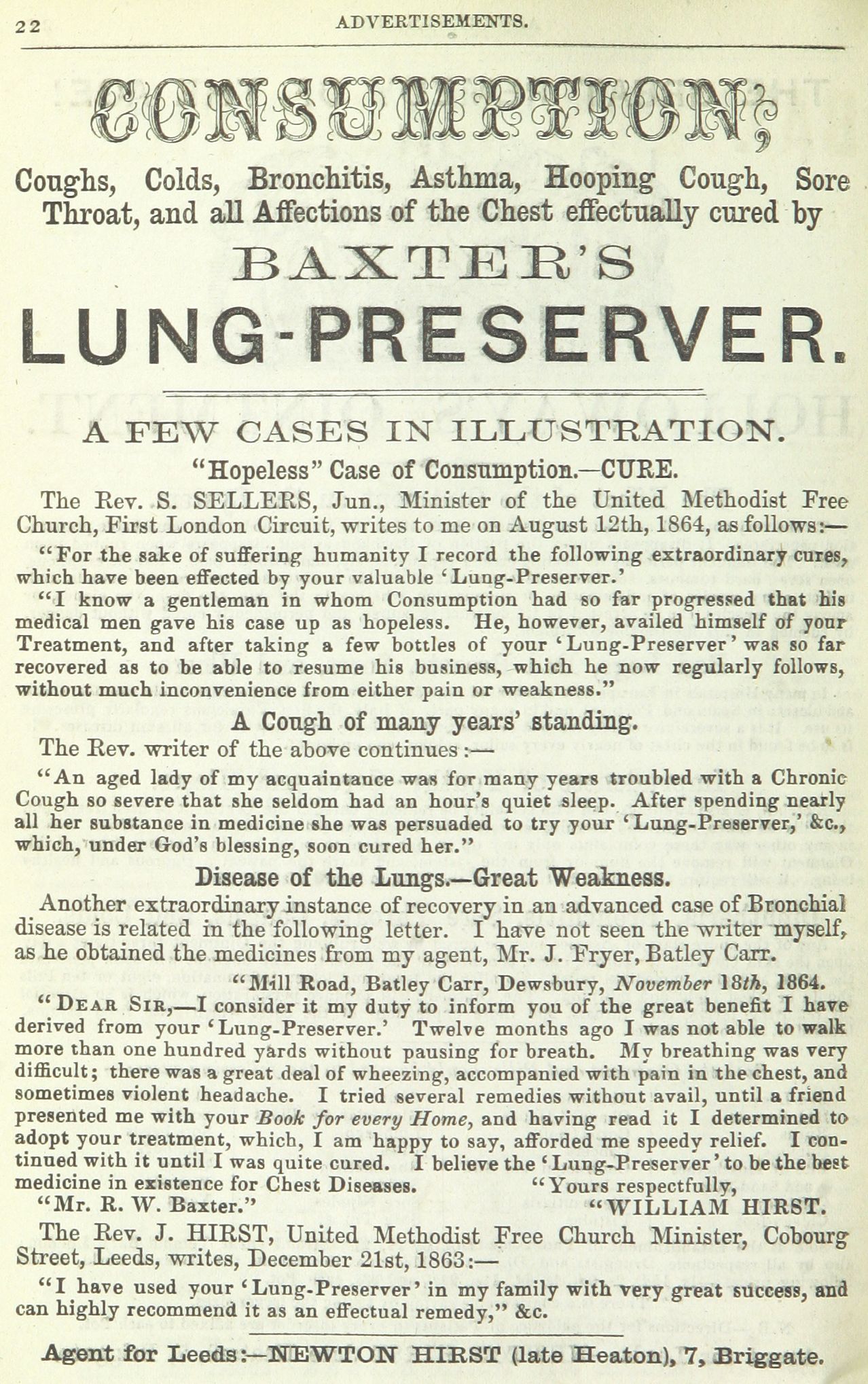 22 ADVERTISEMENTS.

CONSUMPTION;

Coughs, Colds, Bronchitis, Asthma, Hooping Cough, Sore Throat, and all Affections of the Chest effectually cured by

BAXTER'S

LUNG-PRESERVER.

A FEW CASES IN ILLUSTRATION.

"Hopeless" Case of Consumption.—CURE.

The Rev. S. SELLERS, Jun., Minister of the United Methodist Free Church, First London Circuit, writes to me on August 12th, 1864, as follows:—

"For the sake of suffering humanity I record the following extraordinary cures, which have been effected by your valuable 'Lung-Preserver.'

"I know a gentleman in whom Consumption had so far progressed that his medical men gave his case up as hopeless. He, however, availed himself of your Treatment, and after taking a few bottles of your 'Lung-Preserver' was so far recovered as to be able to resume his business, which he now regularly follows, without much inconvenience from either pain or weakness."

A Cough of many years' standing.

The Rev. writer of the above continues:—

"An aged lady of my acquaintance was for many years troubled with a Chronic Cough so severe that she seldom had an hour's quiet sleep. After spending nearly all her substance in medicine she was persuaded to try your 'Lung-Preserver,' &c., which, under God's blessing, soon cured her."

Disease of the Lungs.—Great Weakness.

Another extraordinary instance of recovery in an advanced case of Bronchial disease is related in the following letter. I have not seen the writer myself, as he obtained the medicines from my agent, Mr. J. Fryer, Batley Carr.

"Mill Road, Batley Carr, Dewsbury, November 18th, 1864.

"DEAR SIR,—I consider it my duty to inform you of the great benefit I have derived from your 'Lung-Preserver.' Twelve months ago I was not able to walk more than one hundred yards without pausing for breath. My breathing was very difficult; there was a great deal of wheezing, accompanied with pain in the chest, and sometimes violent headache. I tried several remedies without avail, until a friend presented me with your Book for every Home, and having read it I determined to adopt your treatment, which, I am happy to say, afforded me speedy relief. I continued with it until I was quite cured. I believe the 'Lung-Preserver' to be the best medicine in existence for Chest Diseases. "Yours respectfully,

"Mr. R. W. Baxter." "WILLIAM HIRST.

The Rev. J. HIRST, United Methodist Free Church Minister, Cobourg Street, Leeds, writes, December 21st, 1863:—

"I have used your 'Lung-Preserver' in my family with very great success, and can highly recommend it as an effectual remedy," &c.

Agent for Leeds:—NEWTON HIRST (late Heaton), 7, Briggate.